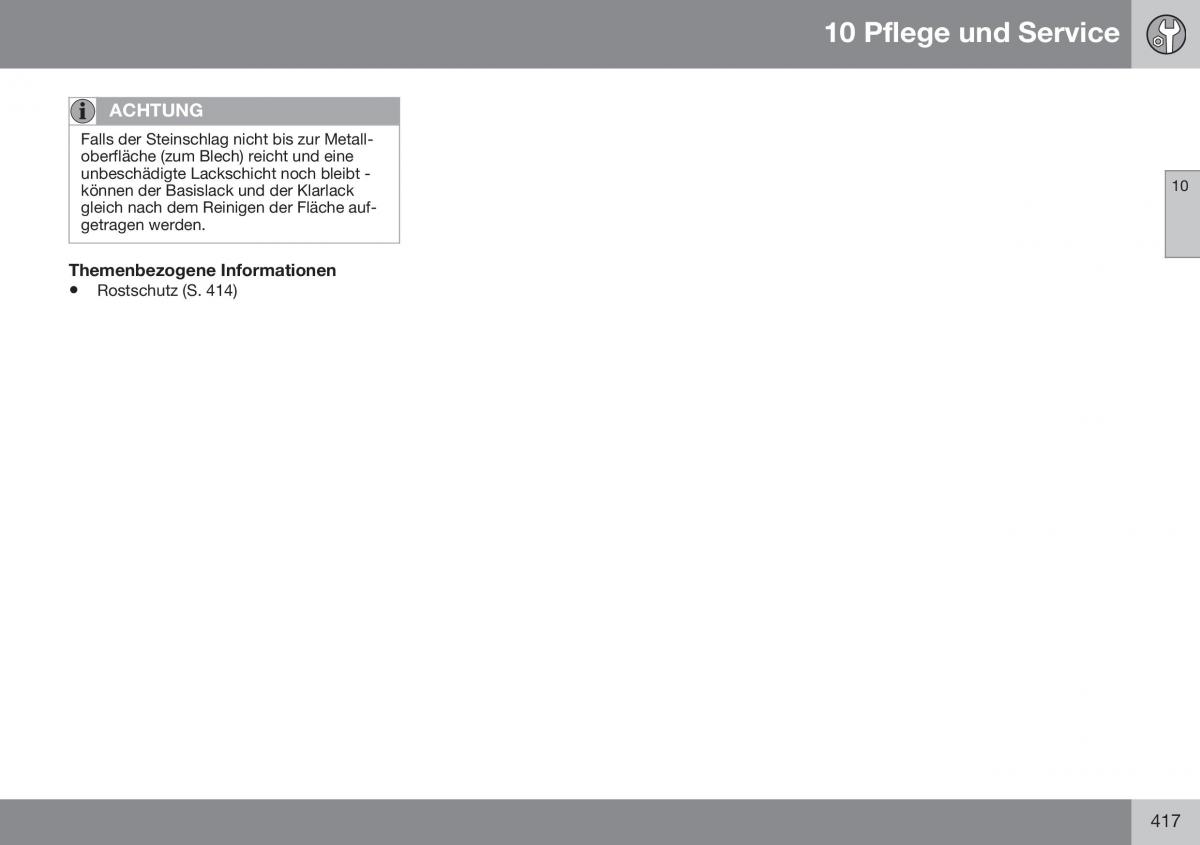 10 Pflege und Service

ACHTUNG

Falls der Steinschlag nicht bis zur Metalloberfläche (zum Blech) reicht und eine unbeschädigte Lackschicht noch bleibt - können der Basislack und der Klarlack gleich nach dem Reinigen der Fläche aufgetragen werden.

Themenbezogene Informationen
• Rostschutz (S. 414)

10

417